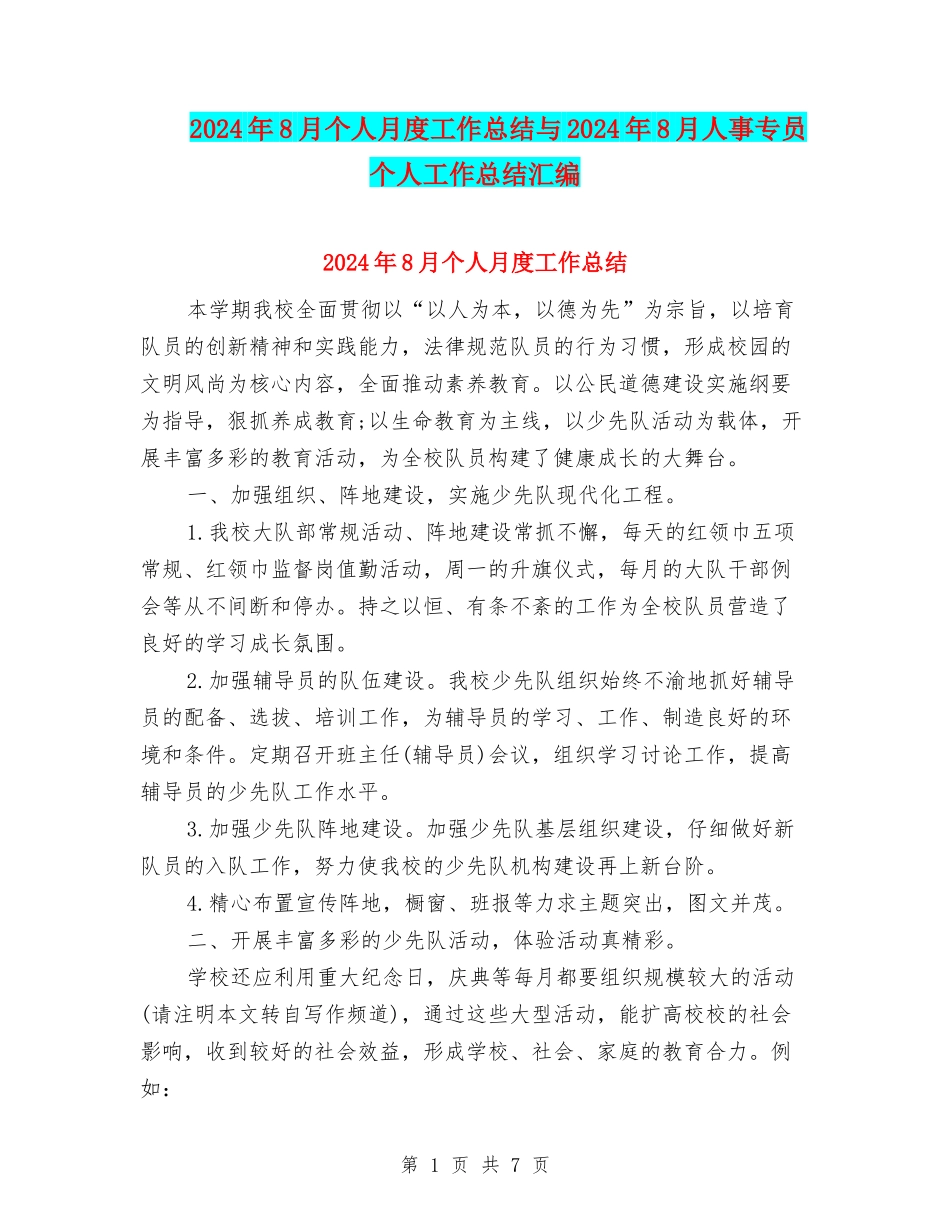 2024年8月个人月度工作总结与2024年8月人事专员个人工作总结汇编

2024年8月个人月度工作总结

本学期我校全面贯彻以“以人为本，以德为先”为宗旨，以培育队员的创新精神和实践能力，法律规范队员的行为习惯，形成校园的文明风尚为核心内容，全面推动素养教育。以公民道德建设实施纲要为指导，狠抓养成教育;以生命教育为主线，以少先队活动为载体，开展丰富多彩的教育活动，为全校队员构建了健康成长的大舞台。

一、加强组织、阵地建设，实施少先队现代化工程。

1.我校大队部常规活动、阵地建设常抓不懈，每天的红领巾五项常规、红领巾监督岗值勤活动，周一的升旗仪式，每月的大队干部例会等从不间断和停办。持之以恒、有条不紊的工作为全校队员营造了良好的学习成长氛围。

2.加强辅导员的队伍建设。我校少先队组织始终不渝地抓好辅导员的配备、选拔、培训工作，为辅导员的学习、工作、制造良好的环境和条件。定期召开班主任(辅导员)会议，组织学习讨论工作，提高辅导员的少先队工作水平。

3.加强少先队阵地建设。加强少先队基层组织建设，仔细做好新队员的入队工作，努力使我校的少先队机构建设再上新台阶。

4.精心布置宣传阵地，橱窗、班报等力求主题突出，图文并茂。

二、开展丰富多彩的少先队活动，体验活动真精彩。

学校还应利用重大纪念日，庆典等每月都要组织规模较大的活动(请注明本文转自写作频道)，通过这些大型活动，能扩高校校的社会影响，收到较好的社会效益，形成学校、社会、家庭的教育合力。例如：

第 1 页 共 7 页